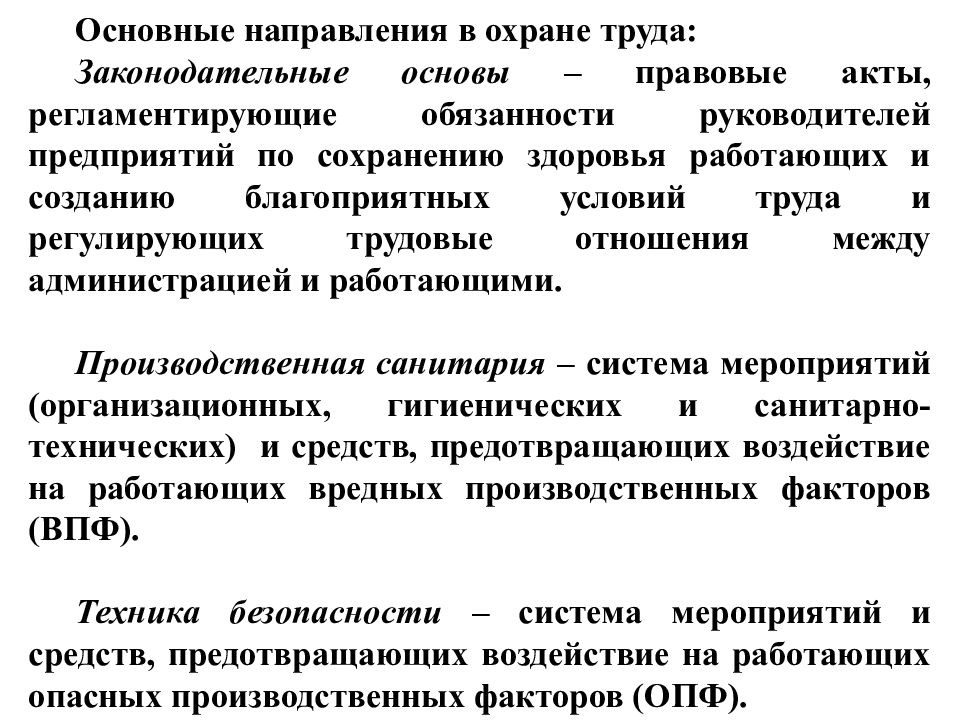 Основные направления в охране труда:
Законодательные основы – правовые акты, регламентирующие обязанности руководителей предприятий по сохранению здоровья работающих и созданию благоприятных условий труда и регулирующих трудовые отношения между администрацией и работающими.

Производственная санитария – система мероприятий (организационных, гигиенических и санитарно-технических) и средств, предотвращающих воздействие на работающих вредных производственных факторов (ВПФ).

Техника безопасности – система мероприятий и средств, предотвращающих воздействие на работающих опасных производственных факторов (ОПФ).